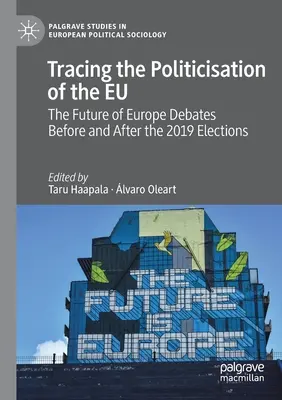 PALGRAVE STUDIES IN EUROPEAN POLITICAL SOCIOLOGY

Tracing the Politicisation of the EU

The Future of Europe Debates Before and After the 2019 Elections

Edited by
Taru Haapala · Álvaro Oleart

THE FUTURE IS EUROPE

palgrave macmillan